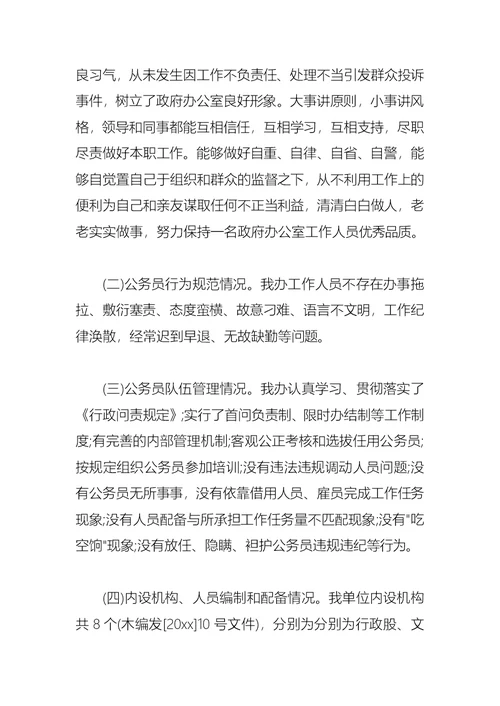 良习气，从未发生因工作不负责任、处理不当引发群众投诉事件，树立了政府办公室良好形象。大事讲原则，小事讲风格，领导和同事都能互相信任，互相学习，互相支持，尽职尽责做好本职工作。能够做好自重、自律、自省、自警，能够自觉置自己于组织和群众的监督之下，从不利用工作上的便利为自己和亲友谋取任何不正当利益，清清白白做人，老老实实做事，努力保持一名政府办公室工作人员优秀品质。

(二)公务员行为规范情况。我办工作人员不存在办事拖拉、敷衍塞责、态度蛮横、故意刁难、语言不文明，工作纪律涣散，经常迟到早退、无故缺勤等问题。

(三)公务员队伍管理情况。我办认真学习、贯彻落实了《行政问责规定》;实行了首问负责制、限时办结制等工作制度;有完善的内部管理机制;客观公正考核和选拔任用公务员;按规定组织公务员参加培训;没有违法违规调动人员问题;没有公务员无所事事，没有依靠借用人员、雇员完成工作任务现象;没有人员配备与所承担工作任务量不匹配现象;没有"吃空饷"现象;没有放任、隐瞒、袒护公务员违规违纪等行为。

(四)内设机构、人员编制和配备情况。我单位内设机构共 8 个(木编发[20xx]10 号文件)，分别为分别为行政股、文